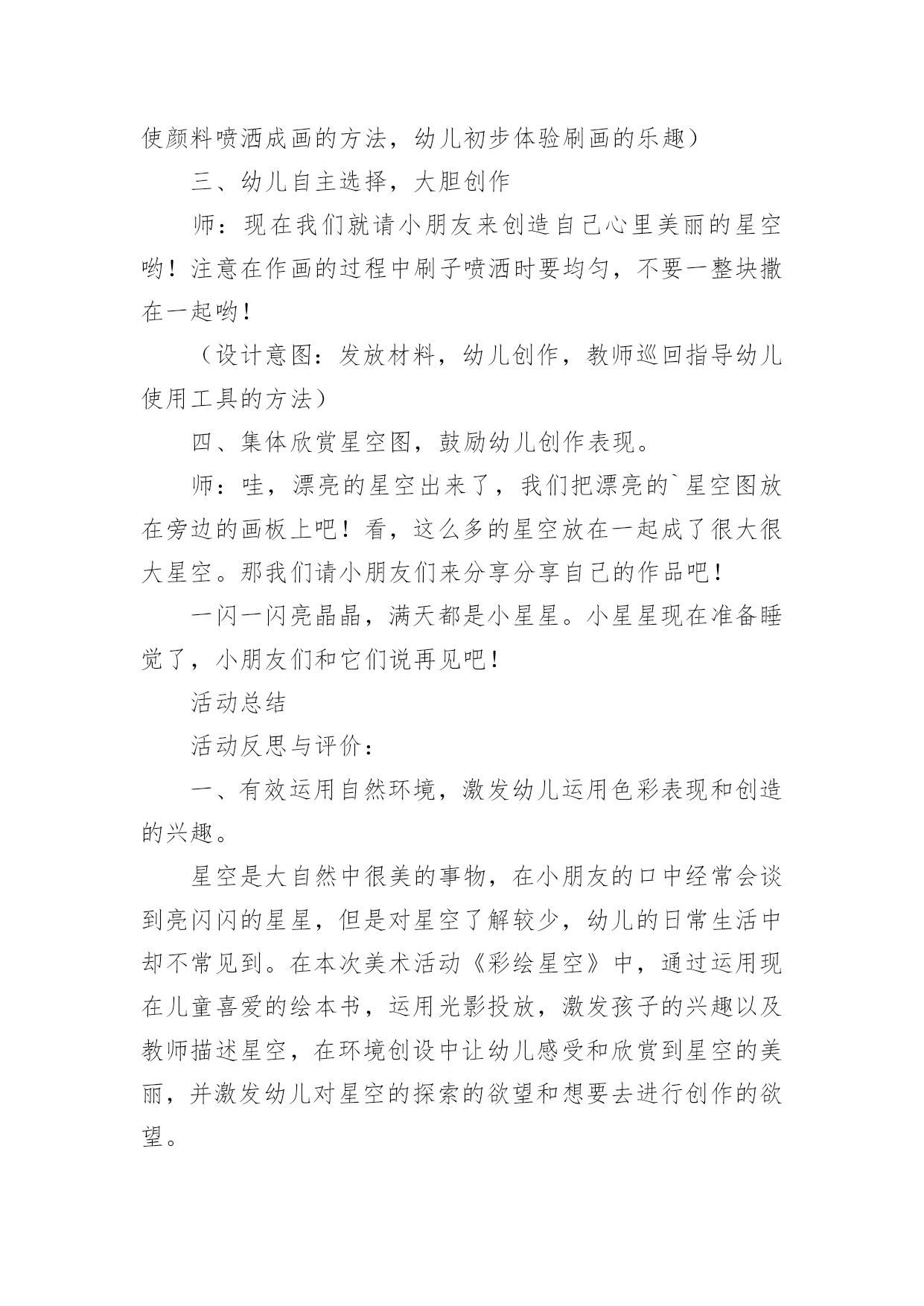 使颜料喷洒成画的方法，幼儿初步体验刷画的乐趣）

三、幼儿自主选择，大胆创作

师：现在我们就请小朋友来创造自己心里美丽的星空哟！注意在作画的过程中刷子喷洒时要均匀，不要一整块撒在一起哟！

（设计意图：发放材料，幼儿创作，教师巡回指导幼儿使用工具的方法）

四、集体欣赏星空图，鼓励幼儿创作表现。

师：哇，漂亮的星空出来了，我们把漂亮的`星空图放在旁边的画板上吧！看，这么多的星空放在一起成了很大很大星空。那我们请小朋友们来分享分享自己的作品吧！

一闪一闪亮晶晶，满天都是小星星。小星星现在准备睡觉了，小朋友们和它们说再见吧！

活动总结

活动反思与评价：

一、有效运用自然环境，激发幼儿运用色彩表现和创造的兴趣。

星空是大自然中很美的事物，在小朋友的口中经常会谈到亮闪闪的星星，但是对星空了解较少，幼儿的日常生活中却不常见到。在本次美术活动《彩绘星空》中，通过运用现在儿童喜爱的绘本书，运用光影投放，激发孩子的兴趣以及教师描述星空，在环境创设中让幼儿感受和欣赏到星空的美丽，并激发幼儿对星空的探索的欲望和想要去进行创作的欲望。